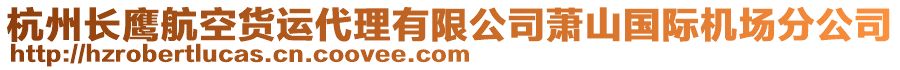 杭州长鹰航空货运代理有限公司萧山国际机场分公司
http://hzrobertlucas.cn.coovee.com